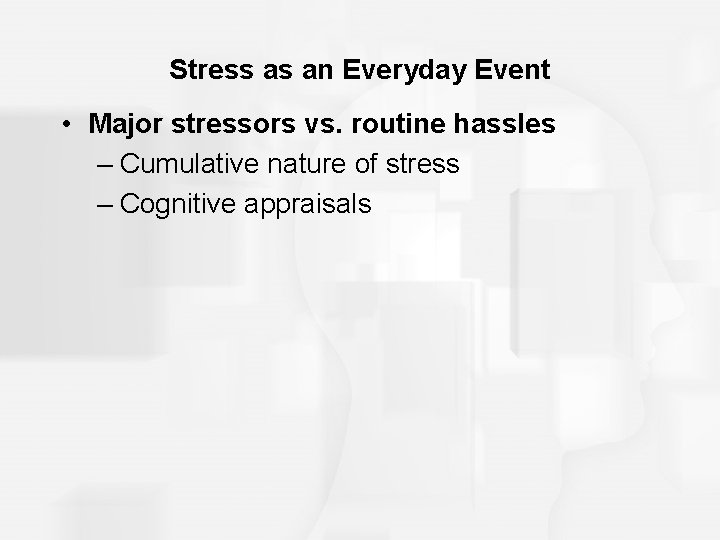 Stress as an Everyday Event

• Major stressors vs. routine hassles
– Cumulative nature of stress
– Cognitive appraisals